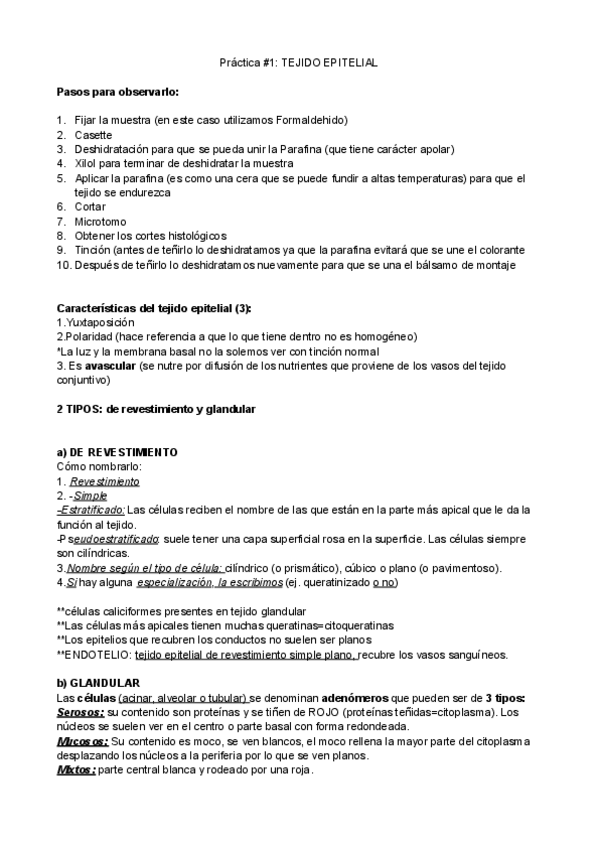 Práctica #1: TEJIDO EPITELIAL

Pasos para observarlo:

1. Fijar la muestra (en este caso utilizamos Formaldehido)
2. Casette
3. Deshidratación para que se pueda unir la Parafina (que tiene carácter apolar)
4. Xilol para terminar de deshidratar la muestra
5. Aplicar la parafina (es como una cera que se puede fundir a altas temperaturas) para que el tejido se endurezca
6. Cortar
7. Microtomo
8. Obtener los cortes histológicos
9. Tinción (antes de teñirlo lo deshidratamos ya que la parafina evitará que se une el colorante
10. Después de teñirlo lo deshidratamos nuevamente para que se una el bálsamo de montaje

Características del tejido epitelial (3):
1.Yuxtaposición
2.Polaridad (hace referencia a que lo que tiene dentro no es homogéneo)
*La luz y la membrana basal no la solemos ver con tinción normal
3. Es avascular (se nutre por difusión de los nutrientes que proviene de los vasos del tejido conjuntivo)

2 TIPOS: de revestimiento y glandular

a) DE REVESTIMIENTO
Cómo nombrarlo:
1. Revestimiento
2. -Simple
-Estratificado: Las células reciben el nombre de las que están en la parte más apical que le da la función al tejido.
-Pseudoestratificado: suele tener una capa superficial rosa en la superficie. Las células siempre son cilíndricas.
3.Nombre según el tipo de célula: cilíndrico (o prismático), cúbico o plano (o pavimentoso).
4.Si hay alguna especialización, la escribimos (ej. queratinizado o no)

**células caliciformes presentes en tejido glandular
**Las células más apicales tienen muchas queratinas=citoqueratinas
**Los epitelios que recubren los conductos no suelen ser planos
**ENDOTELIO: tejido epitelial de revestimiento simple plano, recubre los vasos sanguíneos.

b) GLANDULAR
Las células (acinar, alveolar o tubular) se denominan adenómeros que pueden ser de 3 tipos:
Serosos: su contenido son proteínas y se tiñen de ROJO (proteínas teñidas=citoplasma). Los núcleos se suelen ver en el centro o parte basal con forma redondeada.
Mucosos: Su contenido es moco, se ven blancos, el moco rellena la mayor parte del citoplasma desplazando los núcleos a la periferia por lo que se ven planos.
Mixtos: parte central blanca y rodeado por una roja.